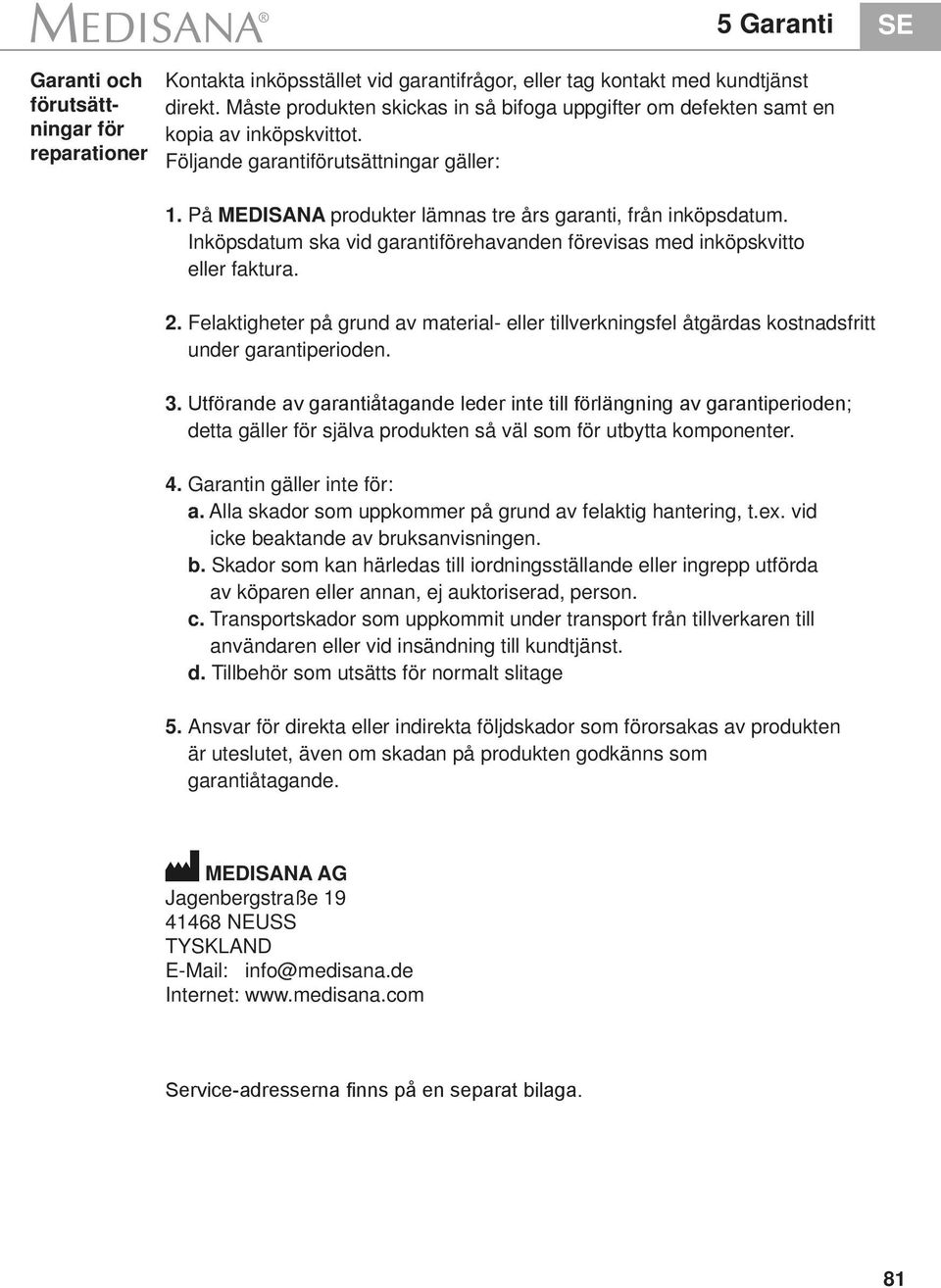 MEDISANA®

5 Garanti

SE

Garanti och förutsättningar för reparationer

Kontakta inköpsstället vid garantifrågor, eller tag kontakt med kundtjänst direkt. Måste produkten skickas in så bifoga uppgifter om defekten samt en kopia av inköpskvittot.
Följande garantiförutsättningar gäller:

1. På MEDISANA produkter lämnas tre års garanti, från inköpsdatum. Inköpsdatum ska vid garantiförehavanden förevisas med inköpskvitto eller faktura.

2. Felaktigheter på grund av material- eller tillverkningsfel åtgärdas kostnadsfritt under garantiperioden.

3. Utförande av garantiåtagande leder inte till förlängning av garantiperioden; detta gäller för själva produkten så väl som för utbytta komponenter.

4. Garantin gäller inte för:
a. Alla skador som uppkommer på grund av felaktig hantering, t.ex. vid icke beaktande av bruksanvisningen.
b. Skador som kan härledas till iordningsställande eller ingrepp utförda av köparen eller annan, ej auktoriserad, person.
c. Transportskador som uppkommit under transport från tillverkaren till användaren eller vid insändning till kundtjänst.
d. Tillbehör som utsätts för normalt slitage

5. Ansvar för direkta eller indirekta följdskador som förorsakas av produkten är uteslutet, även om skadan på produkten godkänns som garantiåtagande.

MEDISANA AG
Jagenbergstraße 19
41468 NEUSS
TYSKLAND
E-Mail: info@medisana.de
Internet: www.medisana.com

Service-adresserna finns på en separat bilaga.

81